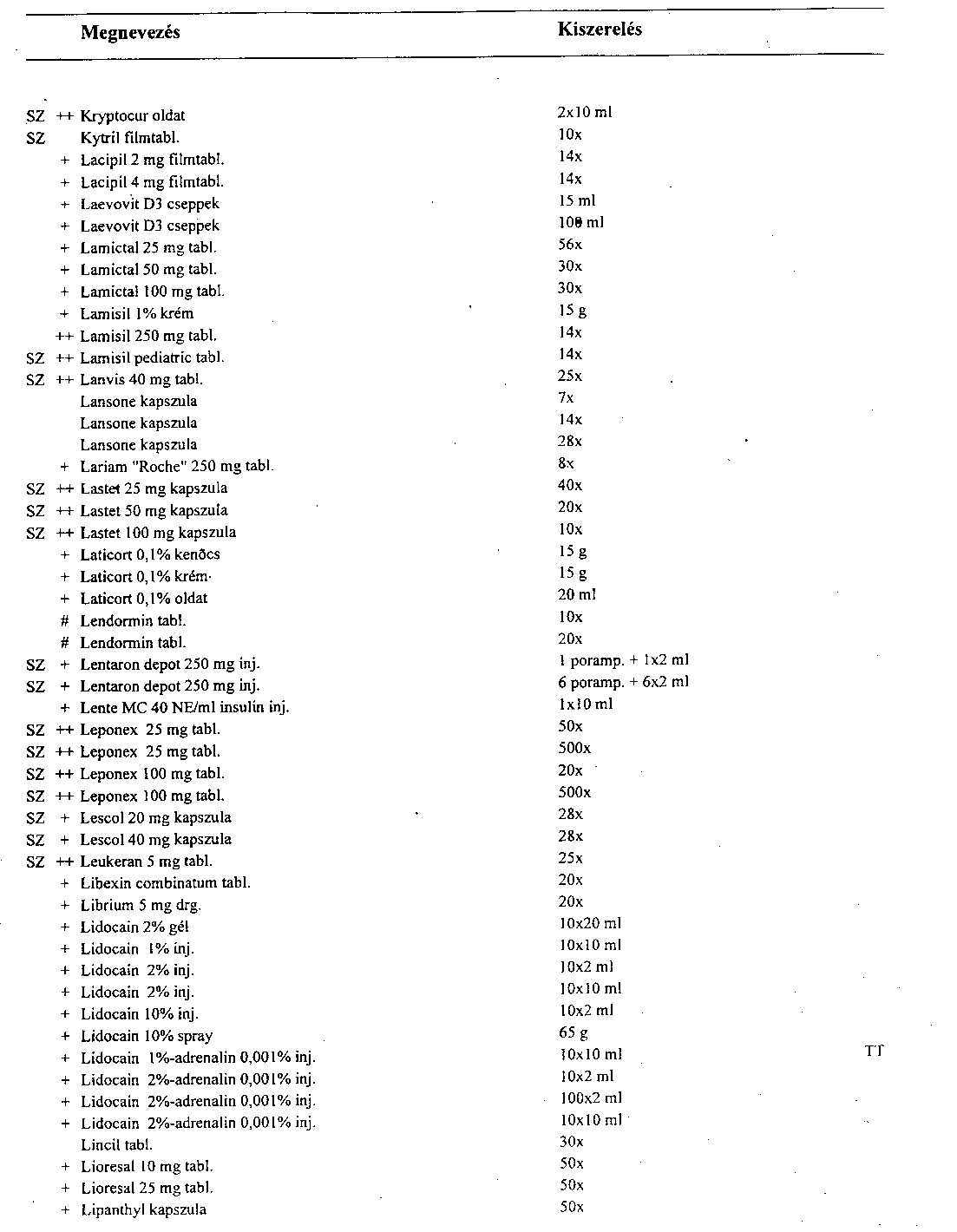 | | | Megnevezés | Kiszerelés | |
|---|---|---|---|---|
| SZ | ++ | Kryptocur oldat | 2x10 ml | |
| SZ | | Kytril filmtabl. | 10x | |
| | + | Lacipil 2 mg filmtabl. | 14x | |
| | + | Lacipil 4 mg filmtabl. | 14x | |
| | + | Laevovit D3 cseppek | 15 ml | |
| | + | Laevovit D3 cseppek | 100 ml | |
| | + | Lamictal 25 mg tabl. | 56x | |
| | + | Lamictal 50 mg tabl. | 30x | |
| | + | Lamictal 100 mg tabl. | 30x | |
| | + | Lamisil 1% krém | 15 g | |
| | ++ | Lamisil 250 mg tabl. | 14x | |
| SZ | ++ | Lamisil pediatric tabl. | 14x | |
| SZ | ++ | Lanvis 40 mg tabl. | 25x | |
| | | Lansone kapszula | 7x | |
| | | Lansone kapszula | 14x | |
| | | Lansone kapszula | 28x | |
| | + | Lariam "Roche" 250 mg tabl. | 8x | |
| SZ | ++ | Lastet 25 mg kapszula | 40x | |
| SZ | ++ | Lastet 50 mg kapszula | 20x | |
| SZ | ++ | Lastet 100 mg kapszula | 10x | |
| | + | Laticort 0,1% kenőcs | 15 g | |
| | + | Laticort 0,1% krém | 15 g | |
| | + | Laticort 0,1% oldat | 20 ml | |
| | # | Lendormin tabl. | 10x | |
| | # | Lendormin tabl. | 20x | |
| SZ | + | Lentaron depot 250 mg inj. | 1 poramp. + 1x2 ml | |
| SZ | + | Lentaron depot 250 mg inj. | 6 poramp. + 6x2 ml | |
| | + | Lente MC 40 NE/ml insulin inj. | 1x10 ml | |
| SZ | ++ | Leponex 25 mg tabl. | 50x | |
| SZ | ++ | Leponex 25 mg tabl. | 500x | |
| SZ | ++ | Leponex 100 mg tabl. | 20x | |
| SZ | ++ | Leponex 100 mg tabl. | 500x | |
| SZ | + | Lescol 20 mg kapszula | 28x | |
| SZ | + | Lescol 40 mg kapszula | 28x | |
| SZ | ++ | Leukeran 5 mg tabl. | 25x | |
| | + | Libexin combinatum tabl. | 20x | |
| | + | Librium 5 mg drg. | 20x | |
| | + | Lidocain 2% gél | 10x20 ml | |
| | + | Lidocain 1% inj. | 10x10 ml | |
| | + | Lidocain 2% inj. | 10x2 ml | |
| | + | Lidocain 2% inj. | 10x10 ml | |
| | + | Lidocain 10% inj. | 10x2 ml | |
| | + | Lidocain 10% spray | 65 g | |
| | + | Lidocain 1%-adrenalin 0,001% inj. | 10x10 ml | TT |
| | + | Lidocain 2%-adrenalin 0,001% inj. | 10x2 ml | |
| | + | Lidocain 2%-adrenalin 0,001% inj. | 100x2 ml | |
| | + | Lidocain 2%-adrenalin 0,001% inj. | 10x10 ml | |
| | | Lincil tabl. | 30x | |
| | + | Lioresal 10 mg tabl. | 50x | |
| | + | Lioresal 25 mg tabl. | 50x | |
| | + | Lipanthyl kapszula | 50x | |